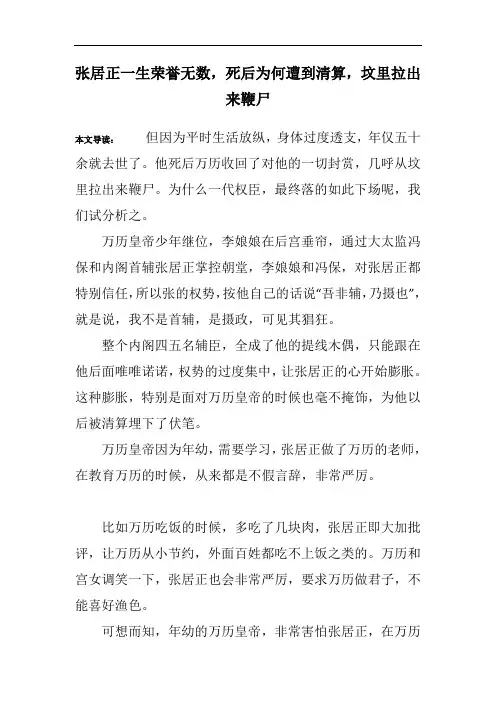 张居正一生荣誉无数，死后为何遭到清算，坟里拉出来鞭尸

本文导读：　但因为平时生活放纵，身体过度透支，年仅五十余就去世了。他死后万历收回了对他的一切封赏，几呼从坟里拉出来鞭尸。为什么一代权臣，最终落的如此下场呢，我们试分析之。

万历皇帝少年继位，李娘娘在后宫垂帘，通过大太监冯保和内阁首辅张居正掌控朝堂，李娘娘和冯保，对张居正都特别信任，所以张的权势，按他自己的话说“吾非辅，乃摄也”，就是说，我不是首辅，是摄政，可见其猖狂。

整个内阁四五名辅臣，全成了他的提线木偶，只能跟在他后面唯唯诺诺，权势的过度集中，让张居正的心开始膨胀。这种膨胀，特别是面对万历皇帝的时候也毫不掩饰，为他以后被清算埋下了伏笔。

万历皇帝因为年幼，需要学习，张居正做了万历的老师，在教育万历的时候，从来都是不假言辞，非常严厉。

比如万历吃饭的时候，多吃了几块肉，张居正即大加批评，让万历从小节约，外面百姓都吃不上饭之类的。万历和宫女调笑一下，张居正也会非常严厉，要求万历做君子，不能喜好渔色。

可想而知，年幼的万历皇帝，非常害怕张居正，在万历